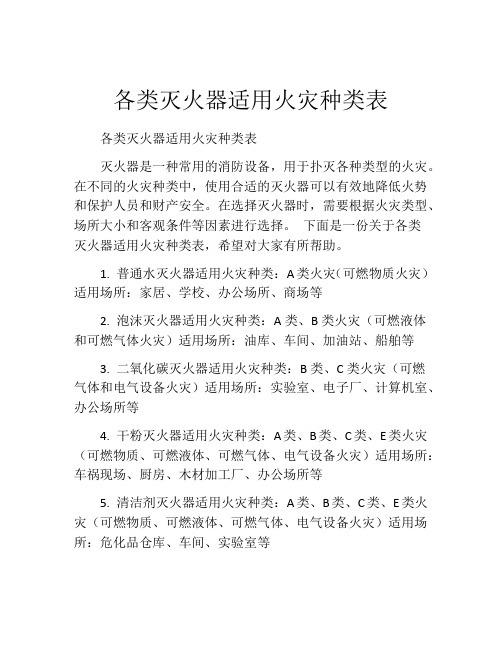 各类灭火器适用火灾种类表

各类灭火器适用火灾种类表

灭火器是一种常用的消防设备，用于扑灭各种类型的火灾。在不同的火灾种类中，使用合适的灭火器可以有效地降低火势和保护人员和财产安全。在选择灭火器时，需要根据火灾类型、场所大小和客观条件等因素进行选择。 下面是一份关于各类灭火器适用火灾种类表，希望对大家有所帮助。

1. 普通水灭火器适用火灾种类：A类火灾（可燃物质火灾）适用场所：家居、学校、办公场所、商场等

2. 泡沫灭火器适用火灾种类：A类、B类火灾（可燃液体和可燃气体火灾）适用场所：油库、车间、加油站、船舶等

3. 二氧化碳灭火器适用火灾种类：B类、C类火灾（可燃气体和电气设备火灾）适用场所：实验室、电子厂、计算机室、办公场所等

4. 干粉灭火器适用火灾种类：A类、B类、C类、E类火灾（可燃物质、可燃液体、可燃气体、电气设备火灾）适用场所：车祸现场、厨房、木材加工厂、办公场所等

5. 清洁剂灭火器适用火灾种类：A类、B类、C类、E类火灾（可燃物质、可燃液体、可燃气体、电气设备火灾）适用场所：危化品仓库、车间、实验室等